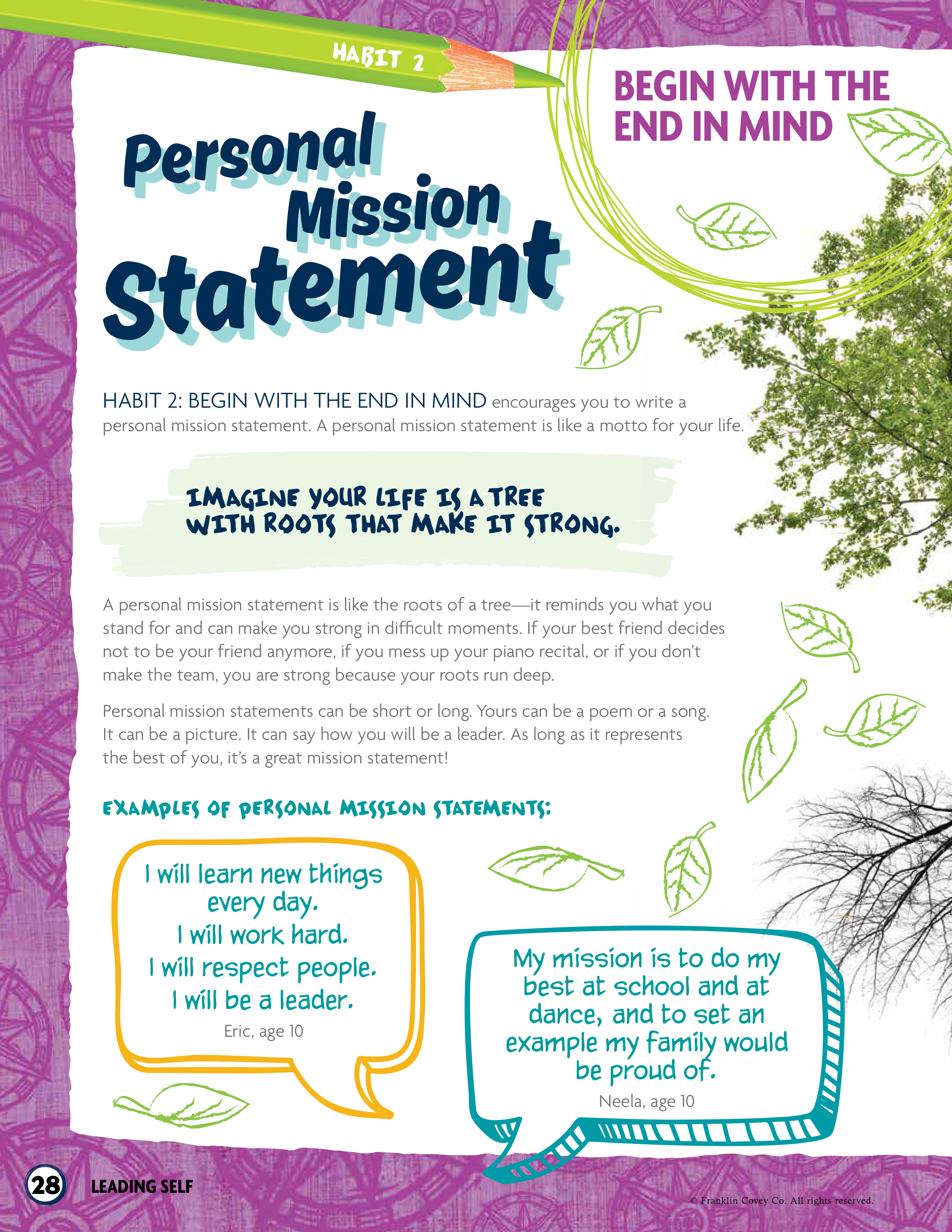 HABIT 2

BEGIN WITH THE END IN MIND

Personal Mission Statement

HABIT 2: BEGIN WITH THE END IN MIND encourages you to write a personal mission statement. A personal mission statement is like a motto for your life.

IMAGINE YOUR LIFE IS A TREE WITH ROOTS THAT MAKE IT STRONG.

A personal mission statement is like the roots of a tree—it reminds you what you stand for and can make you strong in difficult moments. If your best friend decides not to be your friend anymore, if you mess up your piano recital, or if you don't make the team, you are strong because your roots run deep.

Personal mission statements can be short or long. Yours can be a poem or a song. It can be a picture. It can say how you will be a leader. As long as it represents the best of you, it's a great mission statement!

EXAMPLES OF PERSONAL MISSION STATEMENTS:

I will learn new things every day. I will work hard. I will respect people. I will be a leader.
Eric, age 10

My mission is to do my best at school and at dance, and to set an example my family would be proud of.
Neela, age 10

28 LEADING SELF

© Franklin Covey Co. All rights reserved.